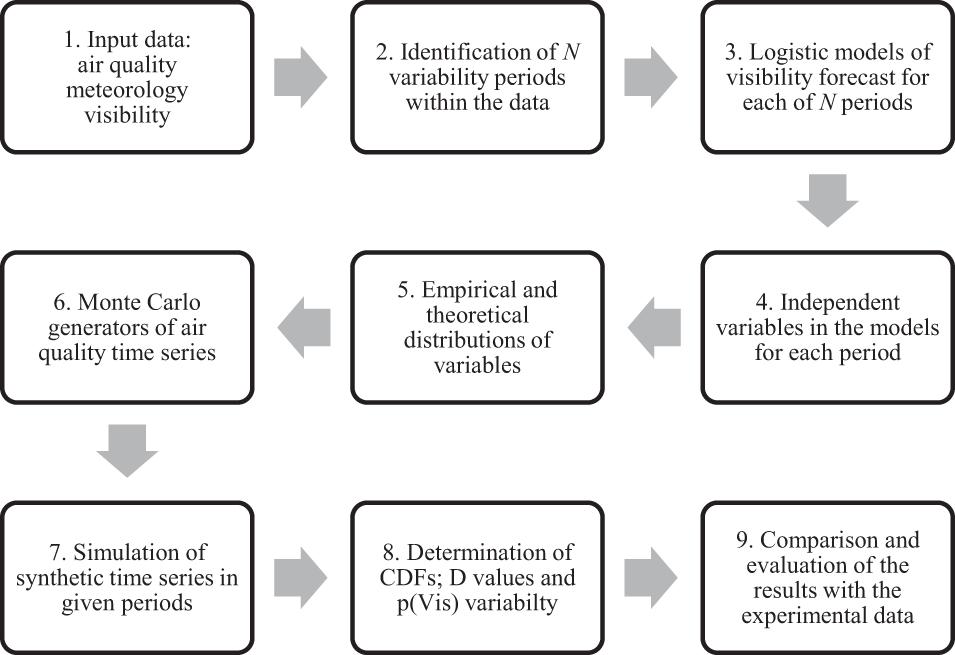 1. Input data:
air quality
meteorology
visibility

2. Identification of $N$ variability periods within the data

3. Logistic models of visibility forecast for each of $N$ periods

4. Independent variables in the models for each period

5. Empirical and theoretical distributions of variables

6. Monte Carlo generators of air quality time series

7. Simulation of synthetic time series in given periods

8. Determination of CDFs; D values and p(Vis) variabilty

9. Comparison and evaluation of the results with the experimental data